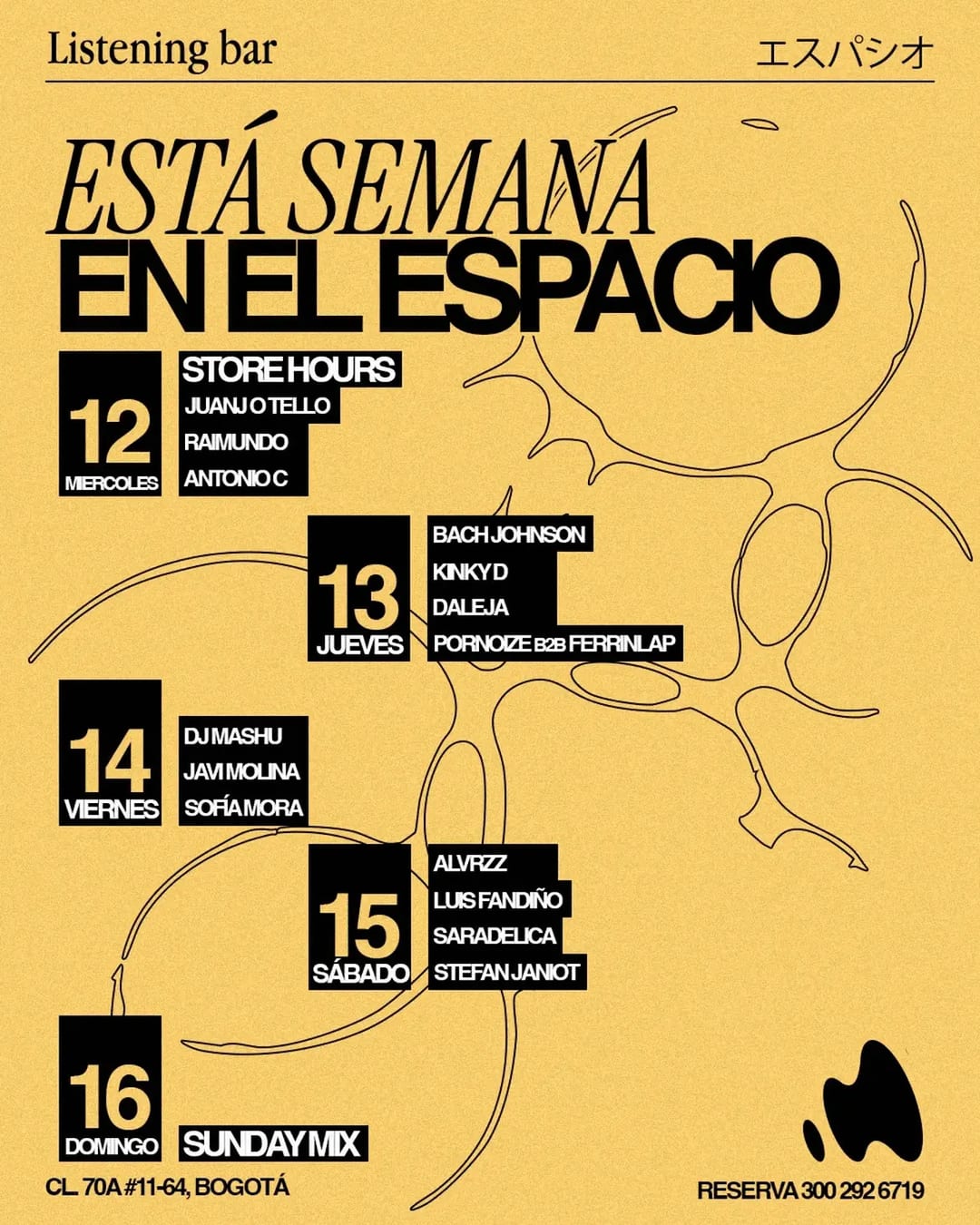 Listening bar

エスパシオ

ESTÁ SEMANA
EN EL ESPACIO

12
MIERCOLES

STORE HOURS
JUANJO TELLO
RAIMUNDO
ANTONIO C

13
JUEVES

BACH JOHNSON
KINKY D
DALEJA
PORNOIZE B2B FERRINLAP

14
VIERNES

DJ MASHU
JAVI MOLINA
SOFÍA MORA

15
SÁBADO

ALVRZZ
LUIS FANDIÑO
SARADELICA
STEFAN JANIOT

16
DOMINGO

SUNDAY MIX

CL. 70A #11-64, BOGOTÁ

RESERVA 300 292 6719